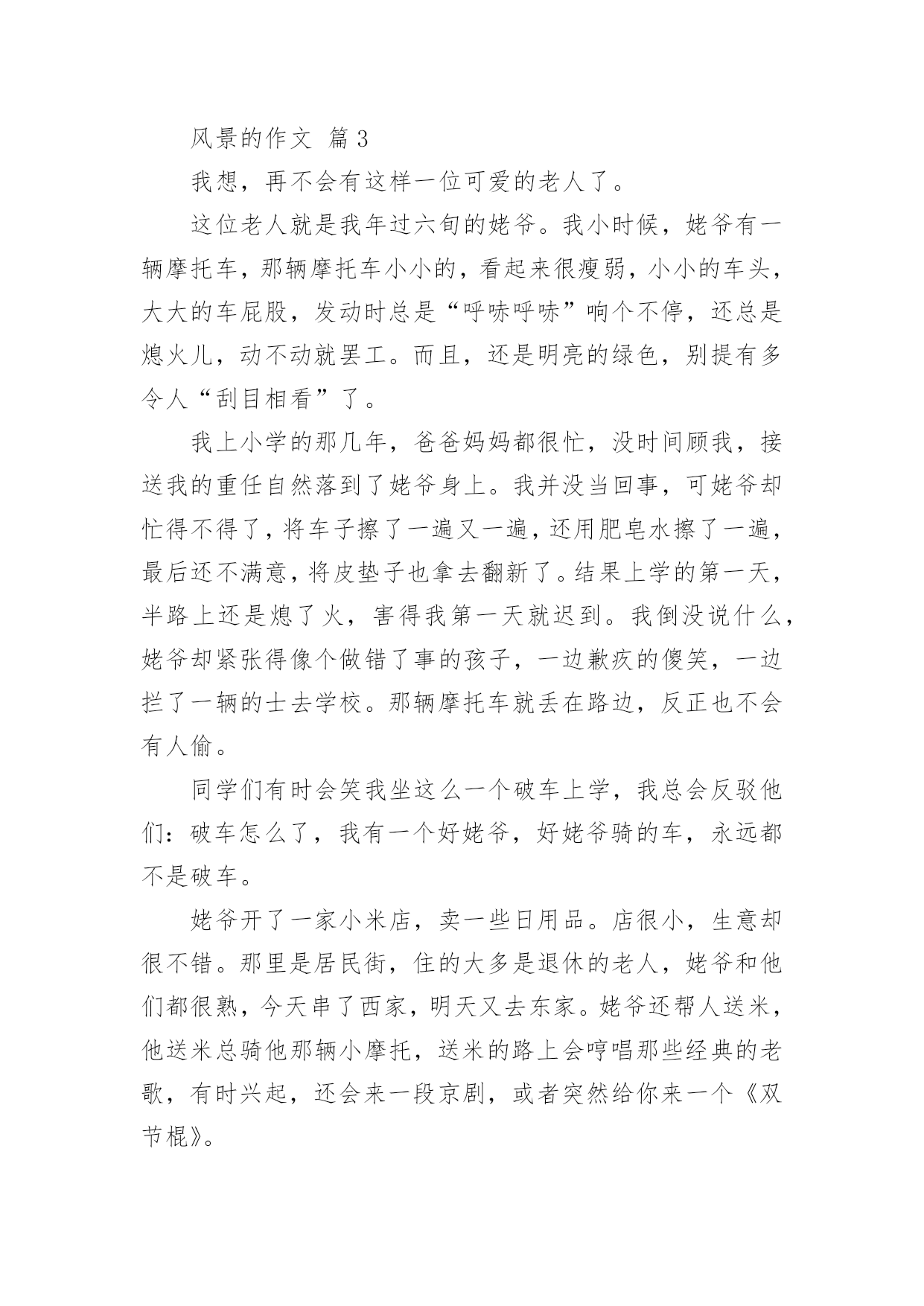 风景的作文 篇3

我想，再不会有这样一位可爱的老人了。

这位老人就是我年过六旬的姥爷。我小时候，姥爷有一辆摩托车，那辆摩托车小小的，看起来很瘦弱，小小的车头，大大的车屁股，发动时总是“呼哧呼哧”响个不停，还总是熄火儿，动不动就罢工。而且，还是明亮的绿色，别提有多令人“刮目相看”了。

我上小学的那几年，爸爸妈妈都很忙，没时间顾我，接送我的重任自然落到了姥爷身上。我并没当回事，可姥爷却忙得不得了，将车子擦了一遍又一遍，还用肥皂水擦了一遍，最后还不满意，将皮垫子也拿去翻新了。结果上学的第一天，半路上还是熄了火，害得我第一天就迟到。我倒没说什么，姥爷却紧张得像个做错了事的孩子，一边歉疚的傻笑，一边拦了一辆的士去学校。那辆摩托车就丢在路边，反正也不会有人偷。

同学们有时会笑我坐这么一个破车上学，我总会反驳他们：破车怎么了，我有一个好姥爷，好姥爷骑的车，永远都不是破车。

姥爷开了一家小米店，卖一些日用品。店很小，生意却很不错。那里是居民街，住的大多是退休的老人，姥爷和他们都很熟，今天串了西家，明天又去东家。姥爷还帮人送米，他送米总骑他那辆小摩托，送米的路上会哼唱那些经典的老歌，有时兴起，还会来一段京剧，或者突然给你来一个《双节棍》。